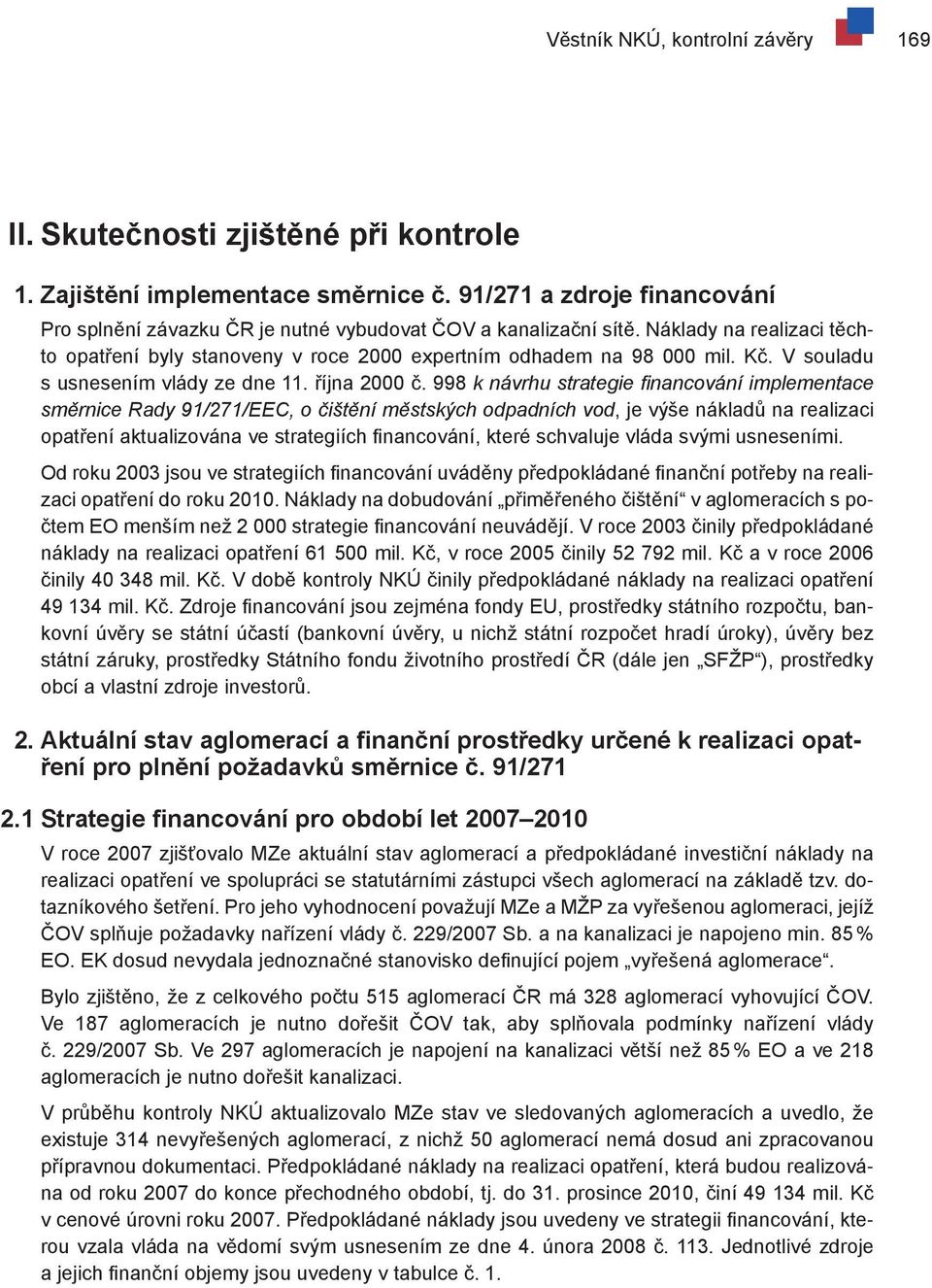 Věstník NKÚ, kontrolní závěry 169

II. Skutečnosti zjištěné při kontrole

1. Zajištění implementace směrnice č. 91/271 a zdroje financování

Pro splnění závazku ČR je nutné vybudovat ČOV a kanalizační sítě. Náklady na realizaci těchto opatření byly stanoveny v roce 2000 expertním odhadem na 98 000 mil. Kč. V souladu s usnesením vlády ze dne 11. října 2000 č. 998 k návrhu strategie financování implementace směrnice Rady 91/271/EEC, o čištění městských odpadních vod, je výše nákladů na realizaci opatření aktualizována ve strategiích financování, které schvaluje vláda svými usneseními.

Od roku 2003 jsou ve strategiích financování uváděny předpokládané finanční potřeby na realizaci opatření do roku 2010. Náklady na dobudování „přiměřeného čištění“ v aglomeracích s počtem EO menším než 2 000 strategie financování neuvádějí. V roce 2003 činily předpokládané náklady na realizaci opatření 61 500 mil. Kč, v roce 2005 činily 52 792 mil. Kč a v roce 2006 činily 40 348 mil. Kč. V době kontroly NKÚ činily předpokládané náklady na realizaci opatření 49 134 mil. Kč. Zdroje financování jsou zejména fondy EU, prostředky státního rozpočtu, bankovní úvěry se státní účastí (bankovní úvěry, u nichž státní rozpočet hradí úroky), úvěry bez státní záruky, prostředky Státního fondu životního prostředí ČR (dále jen „SFŽP“), prostředky obcí a vlastní zdroje investorů.

2. Aktuální stav aglomerací a finanční prostředky určené k realizaci opatření pro plnění požadavků směrnice č. 91/271

2.1 Strategie financování pro období let 2007–2010

V roce 2007 zjišťovalo MZe aktuální stav aglomerací a předpokládané investiční náklady na realizaci opatření ve spolupráci se statutárními zástupci všech aglomerací na základě tzv. dotazníkového šetření. Pro jeho vyhodnocení považují MZe a MŽP za vyřešenou aglomeraci, jejíž ČOV splňuje požadavky nařízení vlády č. 229/2007 Sb. a na kanalizaci je napojeno min. 85 % EO. EK dosud nevydala jednoznačné stanovisko definující pojem „vyřešená aglomerace“.

Bylo zjištěno, že z celkového počtu 515 aglomerací ČR má 328 aglomerací vyhovující ČOV. Ve 187 aglomeracích je nutno dořešit ČOV tak, aby splňovala podmínky nařízení vlády č. 229/2007 Sb. Ve 297 aglomeracích je napojení na kanalizaci větší než 85 % EO a ve 218 aglomeracích je nutno dořešit kanalizaci.

V průběhu kontroly NKÚ aktualizovalo MZe stav ve sledovaných aglomeracích a uvedlo, že existuje 314 nevyřešených aglomerací, z nichž 50 aglomerací nemá dosud ani zpracovanou přípravnou dokumentaci. Předpokládané náklady na realizaci opatření, která budou realizována od roku 2007 do konce přechodného období, tj. do 31. prosince 2010, činí 49 134 mil. Kč v cenové úrovni roku 2007. Předpokládané náklady jsou uvedeny ve strategii financování, kterou vzala vláda na vědomí svým usnesením ze dne 4. února 2008 č. 113. Jednotlivé zdroje a jejich finanční objemy jsou uvedeny v tabulce č. 1.